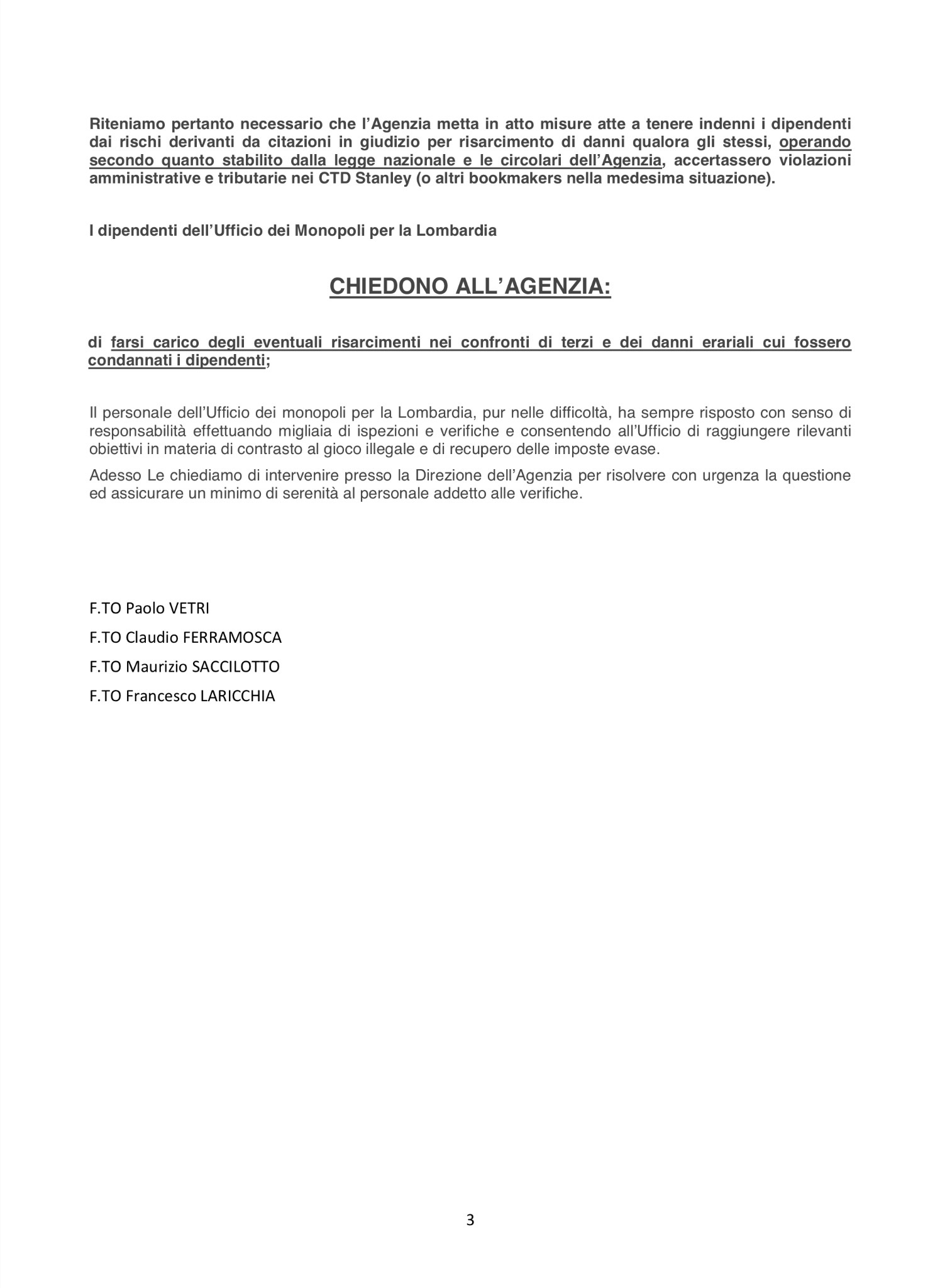 Riteniamo pertanto necessario che l'Agenzia metta in atto misure atte a tenere indenni i dipendenti dai rischi derivanti da citazioni in giudizio per risarcimento di danni qualora gli stessi, operando secondo quanto stabilito dalla legge nazionale e le circolari dell'Agenzia, accertassero violazioni amministrative e tributarie nei CTD Stanley (o altri bookmakers nella medesima situazione).

I dipendenti dell'Ufficio dei Monopoli per la Lombardia

CHIEDONO ALL'AGENZIA:

di farsi carico degli eventuali risarcimenti nei confronti di terzi e dei danni erariali cui fossero condannati i dipendenti;

Il personale dell'Ufficio dei monopoli per la Lombardia, pur nelle difficoltà, ha sempre risposto con senso di responsabilità effettuando migliaia di ispezioni e verifiche e consentendo all'Ufficio di raggiungere rilevanti obiettivi in materia di contrasto al gioco illegale e di recupero delle imposte evase.

Adesso Le chiediamo di intervenire presso la Direzione dell'Agenzia per risolvere con urgenza la questione ed assicurare un minimo di serenità al personale addetto alle verifiche.

F.TO Paolo VETRI

F.TO Claudio FERRAMOSCA

F.TO Maurizio SACCILOTTO

F.TO Francesco LARICCHIA

3